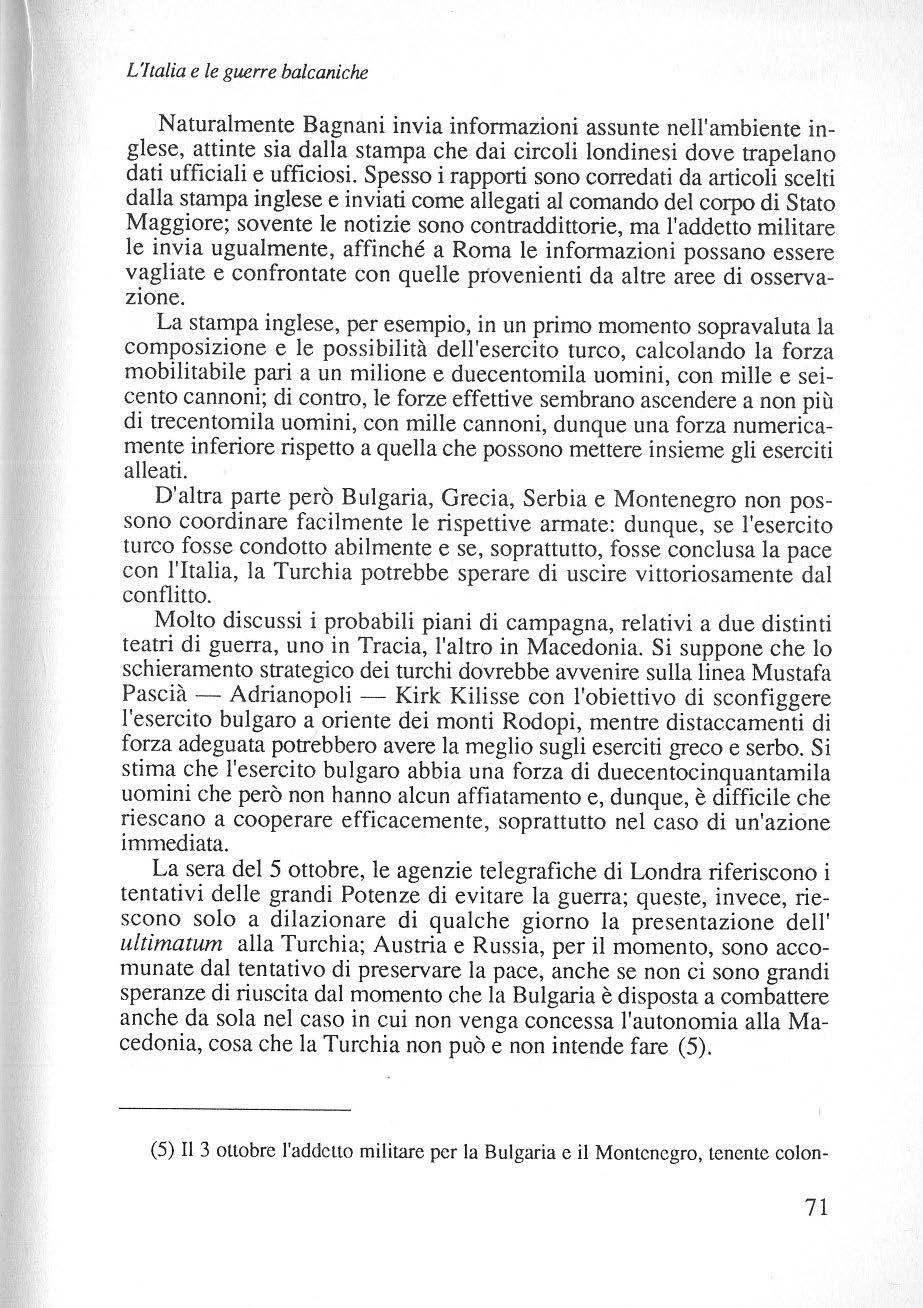 L'Italia e le guerre balcaniche

Naturalmente Bagnani invia informazioni assunte nell'ambiente inglese, attinte sia dalla stampa che dai circoli londinesi dove trapelano dati ufficiali e ufficiosi. Spesso i rapporti sono corredati da articoli scelti dalla stampa inglese e inviati come allegati al comando del corpo di Stato Maggiore; sovente le notizie sono contraddittorie, ma l'addetto militare le invia ugualmente, affinché a Roma le informazioni possano essere vagliate e confrontate con quelle provenienti da altre aree di osservazione.

La stampa inglese, per esempio, in un primo momento sopravaluta la composizione e le possibilità dell'esercito turco, calcolando la forza mobilitabile pari a un milione e duecentomila uomini, con mille e seicento cannoni; di contro, le forze effettive sembrano ascendere a non più di trecentomila uomini, con mille cannoni, dunque una forza numericamente inferiore rispetto a quella che possono mettere insieme gli eserciti alleati.

D'altra parte però Bulgaria, Grecia, Serbia e Montenegro non possono coordinare facilmente le rispettive armate: dunque, se l'esercito turco fosse condotto abilmente e se, soprattutto, fosse conclusa la pace con l'Italia, la Turchia potrebbe sperare di uscire vittoriosamente dal conflitto.

Molto discussi i probabili piani di campagna, relativi a due distinti teatri di guerra, uno in Tracia, l'altro in Macedonia. Si suppone che lo schieramento strategico dei turchi dovrebbe avvenire sulla linea Mustafa Pascià — Adrianopoli — Kirk Kilisse con l'obiettivo di sconfiggere l'esercito bulgaro a oriente dei monti Rodopi, mentre distaccamenti di forza adeguata potrebbero avere la meglio sugli eserciti greco e serbo. Si stima che l'esercito bulgaro abbia una forza di duecentocinquantamila uomini che però non hanno alcun affiatamento e, dunque, è difficile che riescano a cooperare efficacemente, soprattutto nel caso di un'azione immediata.

La sera del 5 ottobre, le agenzie telegrafiche di Londra riferiscono i tentativi delle grandi Potenze di evitare la guerra; queste, invece, riescono solo a dilazionare di qualche giorno la presentazione dell' ultimatum alla Turchia; Austria e Russia, per il momento, sono accomunate dal tentativo di preservare la pace, anche se non ci sono grandi speranze di riuscita dal momento che la Bulgaria è disposta a combattere anche da sola nel caso in cui non venga concessa l'autonomia alla Macedonia, cosa che la Turchia non può e non intende fare (5).

(5) Il 3 ottobre l'addetto militare per la Bulgaria e il Montenegro, tenente colon-

71